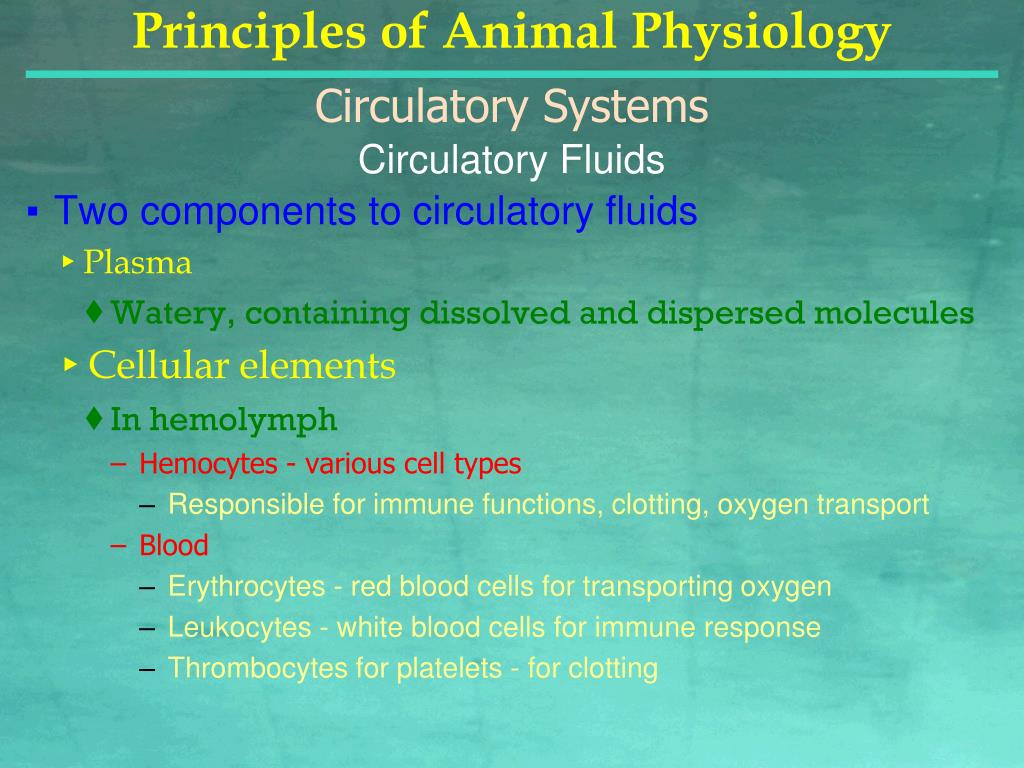 Principles of Animal Physiology

Circulatory Systems

Circulatory Fluids

▪ Two components to circulatory fluids

‣ Plasma

♦ Watery, containing dissolved and dispersed molecules

‣ Cellular elements

♦ In hemolymph

– Hemocytes - various cell types

– Responsible for immune functions, clotting, oxygen transport

– Blood

– Erythrocytes - red blood cells for transporting oxygen

– Leukocytes - white blood cells for immune response

– Thrombocytes for platelets - for clotting